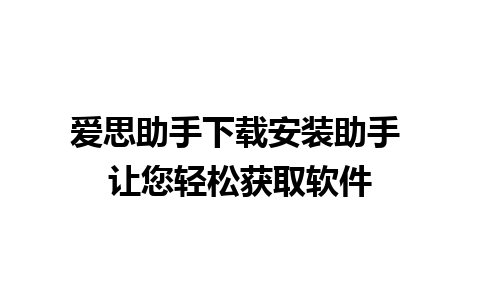 爱思助手下载安装助手
让您轻松获取软件